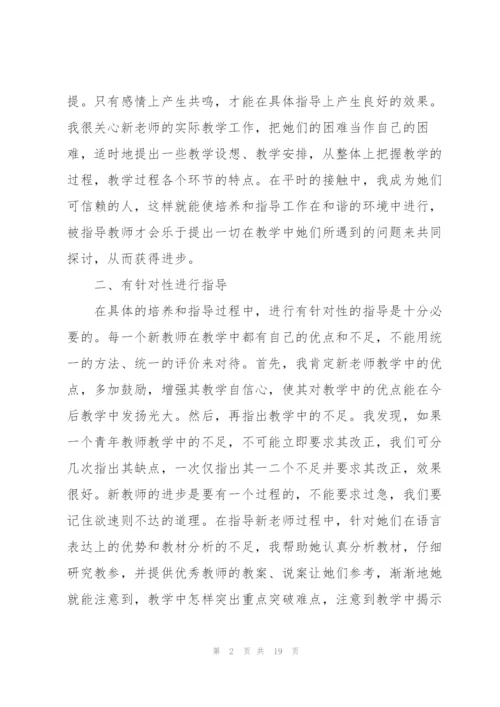 提。只有感情上产生共鸣，才能在具体指导上产生良好的效果。我很关心新老师的实际教学工作，把她们的困难当作自己的困难，适时地提出一些教学设想、教学安排，从整体上把握教学的过程，教学过程各个环节的特点。在平时的接触中，我成为她们可信赖的人，这样就能使培养和指导工作在和谐的环境中进行，被指导教师才会乐于提出一切在教学中她们所遇到的问题来共同探讨，从而获得进步。

二、有针对性进行指导

在具体的培养和指导过程中，进行有针对性的指导是十分必要的。每一个新教师在教学中都有自己的优点和不足，不能用统一的方法、统一的评价来对待。首先，我肯定新老师教学中的优点，多加鼓励，增强其教学自信心，使其对教学中的优点能在今后教学中发扬光大。然后，再指出教学中的不足。我发现，如果一个青年教师教学中的不足，不可能立即要求其改正，我们可分几次指出其缺点，一次仅指出其一二个不足并要求其改正，效果很好。新教师的进步是要有一个过程的，不能要求过急，我们要记住欲速则不达的道理。在指导新老师过程中，针对她们在语言表达上的优势和教材分析的不足，我帮助她认真分析教材，仔细研究教参，并提供优秀教师的教案、说案让她们参考，渐渐地她就能注意到，教学中怎样突出重点突破难点，注意到教学中揭示

第 2 页 共 19 页